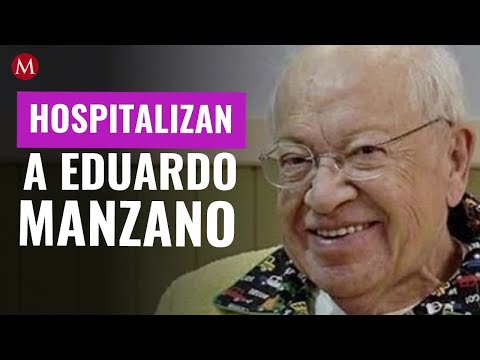 M

HOSPITALIZAN
A EDUARDO
MANZANO